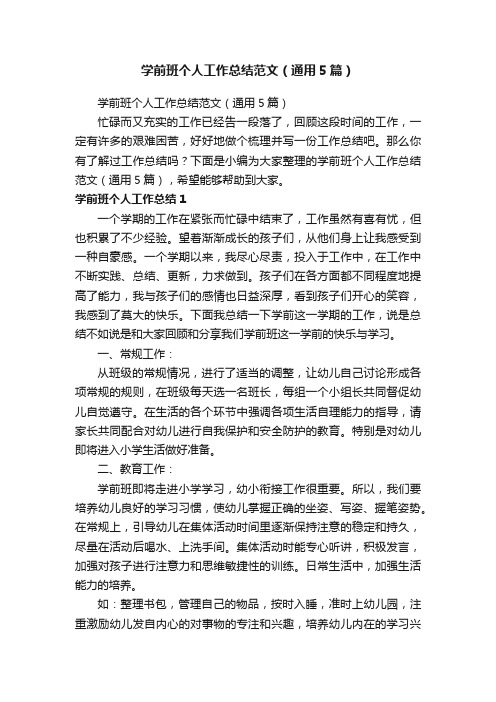 学前班个人工作总结范文（通用5篇）

学前班个人工作总结范文（通用5篇）

忙碌而又充实的工作已经告一段落了，回顾这段时间的工作，一定有许多的艰难困苦，好好地做个梳理并写一份工作总结吧。那么你有了解过工作总结吗？下面是小编为大家整理的学前班个人工作总结范文（通用5篇），希望能够帮助到大家。

学前班个人工作总结1

一个学期的工作在紧张而忙碌中结束了，工作虽然有喜有忧，但也积累了不少经验。望着渐渐成长的孩子们，从他们身上让我感受到一种自豪感。一个学期以来，我尽心尽责，投入于工作中，在工作中不断实践、总结、更新，力求做到。孩子们在各方面都不同程度地提高了能力，我与孩子们的感情也日益深厚，看到孩子们开心的笑容，我感到了莫大的快乐。下面我总结一下学前这一学期的工作，说是总结不如说是和大家回顾和分享我们学前班这一学前的快乐与学习。

一、常规工作：

从班级的常规情况，进行了适当的调整，让幼儿自己讨论形成各项常规的规则，在班级每天选一名班长，每组一个小组长共同督促幼儿自觉遵守。在生活的各个环节中强调各项生活自理能力的指导，请家长共同配合对幼儿进行自我保护和安全防护的教育。特别是对幼儿即将进入小学生活做好准备。

二、教育工作：

学前班即将走进小学学习，幼小衔接工作很重要。所以，我们要培养幼儿良好的学习习惯，使幼儿掌握正确的坐姿、写姿、握笔姿势。在常规上，引导幼儿在集体活动时间里逐渐保持注意的稳定和持久，尽量在活动后喝水、上洗手间。集体活动时能专心听讲，积极发言，加强对孩子进行注意力和思维敏捷性的训练。日常生活中，加强生活能力的培养。

如：整理书包，管理自己的物品，按时入睡，准时上幼儿园，注重激励幼儿发自内心的对事物的专注和兴趣，培养幼儿内在的学习兴